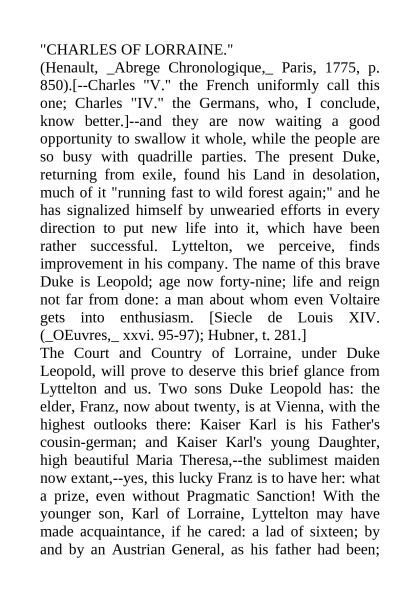 "CHARLES OF LORRAINE."
(Henault, _Abrege Chronologique,_ Paris, 1775, p. 850).[--Charles "V." the French uniformly call this one; Charles "IV." the Germans, who, I conclude, know better.]--and they are now waiting a good opportunity to swallow it whole, while the people are so busy with quadrille parties. The present Duke, returning from exile, found his Land in desolation, much of it "running fast to wild forest again;" and he has signalized himself by unwearied efforts in every direction to put new life into it, which have been rather successful. Lyttelton, we perceive, finds improvement in his company. The name of this brave Duke is Leopold; age now forty-nine; life and reign not far from done: a man about whom even Voltaire gets into enthusiasm. [Siecle de Louis XIV. (_OEuvres,_ xxvi. 95-97); Hubner, t. 281.]
The Court and Country of Lorraine, under Duke Leopold, will prove to deserve this brief glance from Lyttelton and us. Two sons Duke Leopold has: the elder, Franz, now about twenty, is at Vienna, with the highest outlooks there: Kaiser Karl is his Father's cousin-german; and Kaiser Karl's young Daughter, high beautiful Maria Theresa,--the sublimest maiden now extant,--yes, this lucky Franz is to have her: what a prize, even without Pragmatic Sanction! With the younger son, Karl of Lorraine, Lyttelton may have made acquaintance, if he cared: a lad of sixteen; by and by an Austrian General, as his father had been;